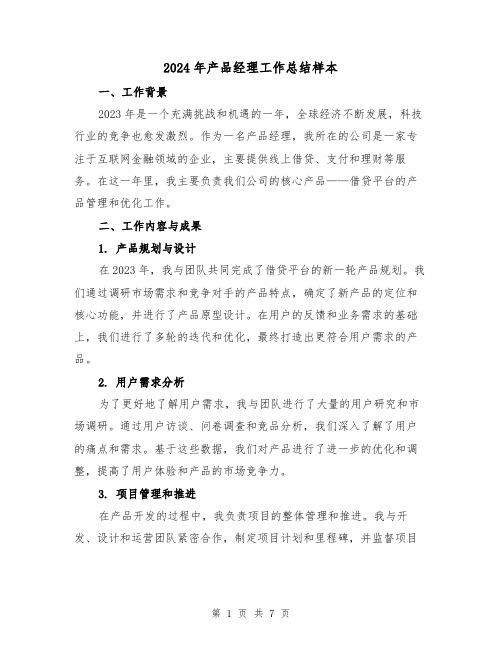 2024年产品经理工作总结样本

一、工作背景

2023年是一个充满挑战和机遇的一年，全球经济不断发展，科技行业的竞争也愈发激烈。作为一名产品经理，我所在的公司是一家专注于互联网金融领域的企业，主要提供线上借贷、支付和理财等服务。在这一年里，我主要负责我们公司的核心产品——借贷平台的产品管理和优化工作。

二、工作内容与成果

1. 产品规划与设计

在2023年，我与团队共同完成了借贷平台的新一轮产品规划。我们通过调研市场需求和竞争对手的产品特点，确定了新产品的定位和核心功能，并进行了产品原型设计。在用户的反馈和业务需求的基础上，我们进行了多轮的迭代和优化，最终打造出更符合用户需求的产品。

2. 用户需求分析

为了更好地了解用户需求，我与团队进行了大量的用户研究和市场调研。通过用户访谈、问卷调查和竞品分析，我们深入了解了用户的痛点和需求。基于这些数据，我们对产品进行了进一步的优化和调整，提高了用户体验和产品的市场竞争力。

3. 项目管理和推进

在产品开发的过程中，我负责项目的整体管理和推进。我与开发、设计和运营团队紧密合作，制定项目计划和里程碑，并监督项目

第 1 页 共 7 页